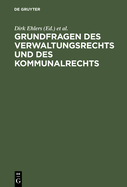 DE GRUYTER

Dirk Ehlers (Ed.) et al.

GRUNDFRAGEN DES VERWALTUNGSRECHTS UND DES KOMMUNALRECHTS

DE G